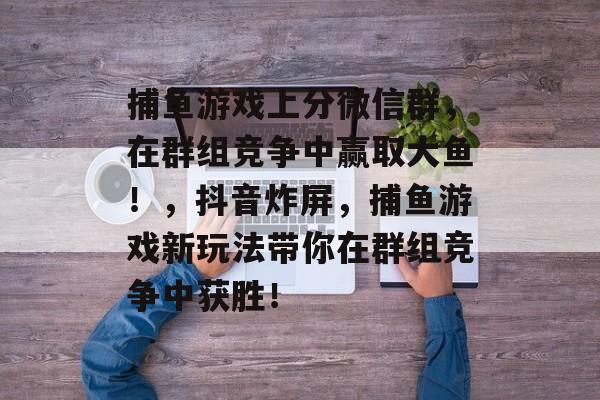 捕鱼游戏上分微信群，在群组竞争中赢取大鱼！，抖音炸屏，捕鱼游戏新玩法带你在群组竞争中获胜！